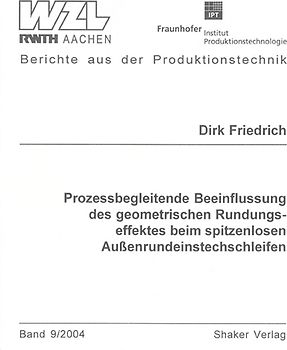 WZL
RWTH AACHEN

IPT
Fraunhofer Institut Produktionstechnologie

Berichte aus der Produktionstechnik

Dirk Friedrich

Prozessbegleitende Beeinflussung des geometrischen Rundungseffektes beim spitzenlosen Außenrundeinstechschleifen

Band 9/2004

Shaker Verlag